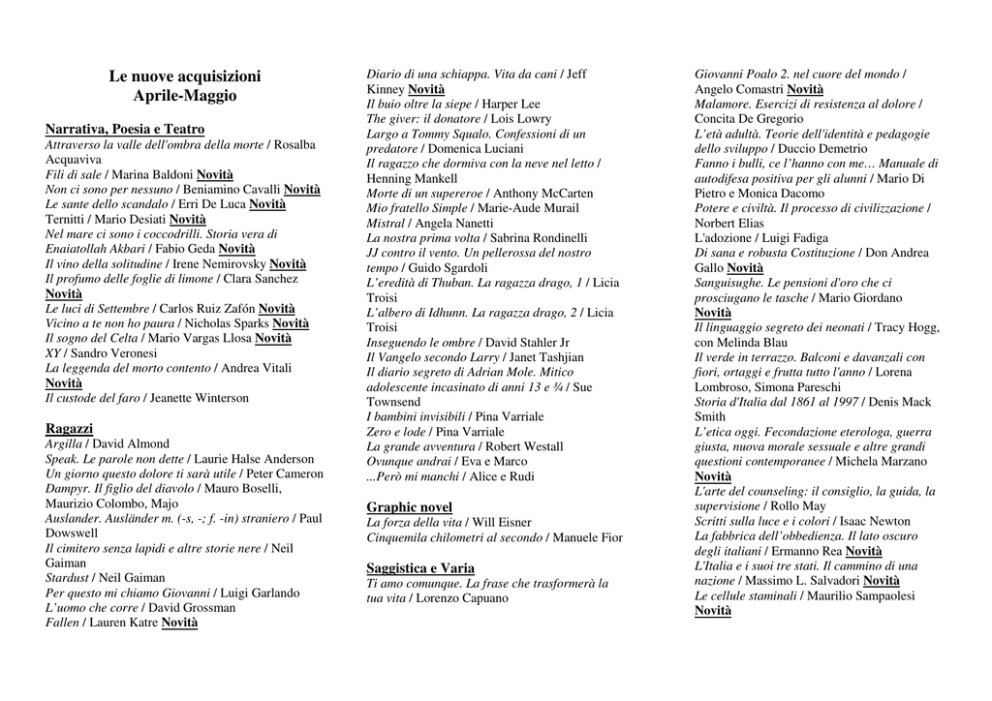 Le nuove acquisizioni
Aprile-Maggio

Narrativa, Poesia e Teatro
Attraverso la valle dell'ombra della morte / Rosalba Acquaviva
Fili di sale / Marina Baldoni Novità
Non ci sono per nessuno / Beniamino Cavalli Novità
Le sante dello scandalo / Erri De Luca Novità
Ternitti / Mario Desiati Novità
Nel mare ci sono i coccodrilli. Storia vera di Enaiatollah Akbari / Fabio Geda Novità
Il vino della solitudine / Irene Nemirovsky Novità
Il profumo delle foglie di limone / Clara Sanchez Novità
Le luci di Settembre / Carlos Ruiz Zafón Novità
Vicino a te non ho paura / Nicholas Sparks Novità
Il sogno del Celta / Mario Vargas Llosa Novità
XY / Sandro Veronesi
La leggenda del morto contento / Andrea Vitali Novità
Il custode del faro / Jeanette Winterson

Ragazzi
Argilla / David Almond
Speak. Le parole non dette / Laurie Halse Anderson
Un giorno questo dolore ti sarà utile / Peter Cameron
Dampyr. Il figlio del diavolo / Mauro Boselli, Maurizio Colombo, Majo
Auslander. Ausländer m. (-s, -; f. -in) straniero / Paul Dowswell
Il cimitero senza lapidi e altre storie nere / Neil Gaiman
Stardust / Neil Gaiman
Per questo mi chiamo Giovanni / Luigi Garlando
L'uomo che corre / David Grossman
Fallen / Lauren Katre Novità

Diario di una schiappa. Vita da cani / Jeff Kinney Novità
Il buio oltre la siepe / Harper Lee
The giver: il donatore / Lois Lowry
Largo a Tommy Squalo. Confessioni di un predatore / Domenica Luciani
Il ragazzo che dormiva con la neve nel letto / Henning Mankell
Morte di un supereroe / Anthony McCarten
Mio fratello Simple / Marie-Aude Murail
Mistral / Angela Nanetti
La nostra prima volta / Sabrina Rondinelli
JJ contro il vento. Un pellerossa del nostro tempo / Guido Sgardoli
L'eredità di Thuban. La ragazza drago, 1 / Licia Troisi
L'albero di Idhunn. La ragazza drago, 2 / Licia Troisi
Inseguendo le ombre / David Stahler Jr
Il Vangelo secondo Larry / Janet Tashjian
Il diario segreto di Adrian Mole. Mitico adolescente incasinato di anni 13 e ¾ / Sue Townsend
I bambini invisibili / Pina Varriale
Zero e lode / Pina Varriale
La grande avventura / Robert Westall
Ovunque andrai / Eva e Marco
...Però mi manchi / Alice e Rudi

Graphic novel
La forza della vita / Will Eisner
Cinquemila chilometri al secondo / Manuele Fior

Saggistica e Varia
Ti amo comunque. La frase che trasformerà la tua vita / Lorenzo Capuano

Giovanni Poalo 2. nel cuore del mondo / Angelo Comastri Novità
Malamore. Esercizi di resistenza al dolore / Concita De Gregorio
L'età adulta. Teorie dell'identità e pedagogie dello sviluppo / Duccio Demetrio
Fanno i bulli, ce l'hanno con me… Manuale di autodifesa positiva per gli alunni / Mario Di Pietro e Monica Dacomo
Potere e civiltà. Il processo di civilizzazione / Norbert Elias
L'adozione / Luigi Fadiga
Di sana e robusta Costituzione / Don Andrea Gallo Novità
Sanguisughe. Le pensioni d'oro che ci prosciugano le tasche / Mario Giordano Novità
Il linguaggio segreto dei neonati / Tracy Hogg, con Melinda Blau
Il verde in terrazzo. Balconi e davanzali con fiori, ortaggi e frutta tutto l'anno / Lorena Lombroso, Simona Pareschi
Storia d'Italia dal 1861 al 1997 / Denis Mack Smith
L'etica oggi. Fecondazione eterologa, guerra giusta, nuova morale sessuale e altre grandi questioni contemporanee / Michela Marzano Novità
L'arte del counseling: il consiglio, la guida, la supervisione / Rollo May
Scritti sulla luce e i colori / Isaac Newton
La fabbrica dell'obbedienza. Il lato oscuro degli italiani / Ermanno Rea Novità
L'Italia e i suoi tre stati. Il cammino di una nazione / Massimo L. Salvadori Novità
Le cellule staminali / Maurilio Sampaolesi Novità